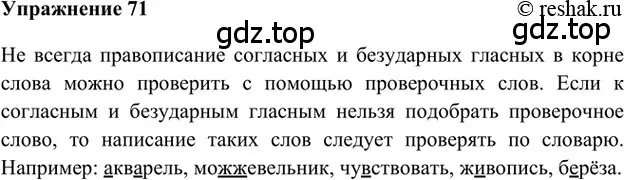 Упражнение 71

© reshak.ru

gdz.top

gdz.top

Не всегда правописание согласных и безударных гласных в корне слова можно проверить с помощью проверочных слов. Если к согласным и безударным гласным нельзя подобрать проверочное слово, то написание таких слов следует проверять по словарю. Например: акварель, можжевельник, чувствовать, живопись, берёза.